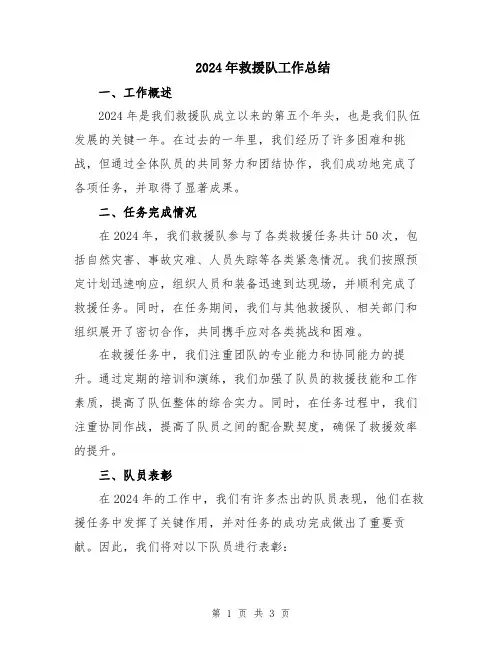 2024年救援队工作总结

一、工作概述

2024年是我们救援队成立以来的第五个年头，也是我们队伍发展的关键一年。在过去的一年里，我们经历了许多困难和挑战，但通过全体队员的共同努力和团结协作，我们成功地完成了各项任务，并取得了显著成果。

二、任务完成情况

在2024年，我们救援队参与了各类救援任务共计50次，包括自然灾害、事故灾难、人员失踪等各类紧急情况。我们按照预定计划迅速响应，组织人员和装备迅速到达现场，并顺利完成了救援任务。同时，在任务期间，我们与其他救援队、相关部门和组织展开了密切合作，共同携手应对各类挑战和困难。

在救援任务中，我们注重团队的专业能力和协同能力的提升。通过定期的培训和演练，我们加强了队员的救援技能和工作素质，提高了队伍整体的综合实力。同时，在任务过程中，我们注重协同作战，提高了队员之间的配合默契度，确保了救援效率的提升。

三、队员表彰

在2024年的工作中，我们有许多杰出的队员表现，他们在救援任务中发挥了关键作用，并对任务的成功完成做出了重要贡献。因此，我们将对以下队员进行表彰：

第 1 页 共 3 页